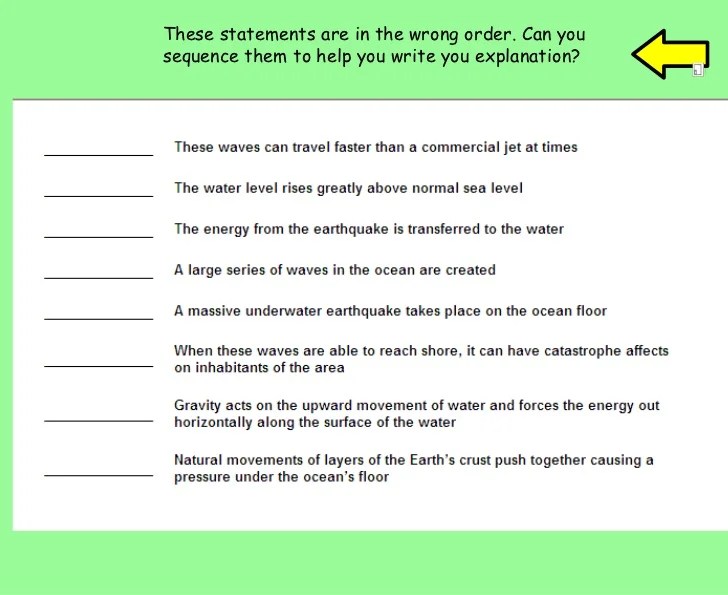 These statements are in the wrong order. Can you sequence them to help you write you explanation?

____ These waves can travel faster than a commercial jet at times

____ The water level rises greatly above normal sea level

____ The energy from the earthquake is transferred to the water

____ A large series of waves in the ocean are created

____ A massive underwater earthquake takes place on the ocean floor

____ When these waves are able to reach shore, it can have catastrophe affects on inhabitants of the area

____ Gravity acts on the upward movement of water and forces the energy out horizontally along the surface of the water

____ Natural movements of layers of the Earth's crust push together causing a pressure under the ocean's floor